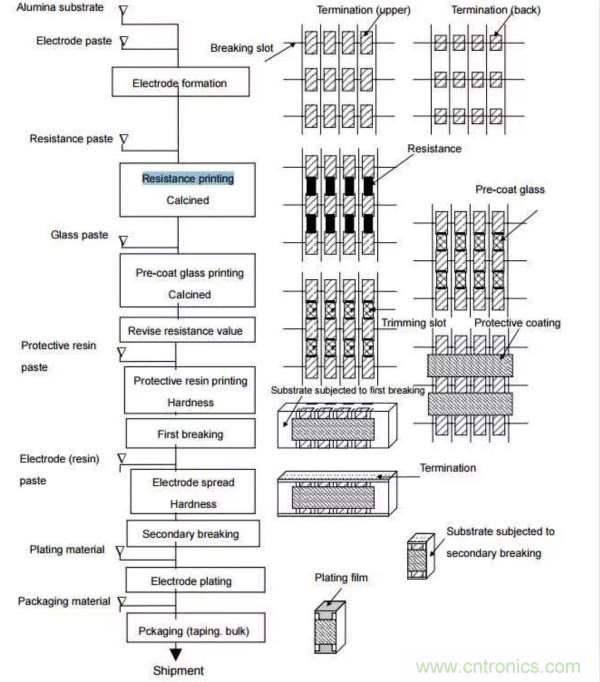 Alumina substrate

Electrode paste

Electrode formation

Resistance paste

Resistance printing

Calcined

Glass paste

Pre-coat glass printing

Calcined

Revise resistance value

Protective resin paste

Protective resin printing

Hardness

First breaking

Electrode (resin) paste

Electrode spread

Hardness

Secondary breaking

Plating material

Electrode plating

Packaging material

Pckaging (taping. bulk)

Shipment

Termination (upper)

Termination (back)

Breaking slot

Resistance

Pre-coat glass

Trimming slot

Protective coating

Substrate subjected to first breaking

Termination

Substrate subjected to secondary breaking

Plating film

www.cntronics.com